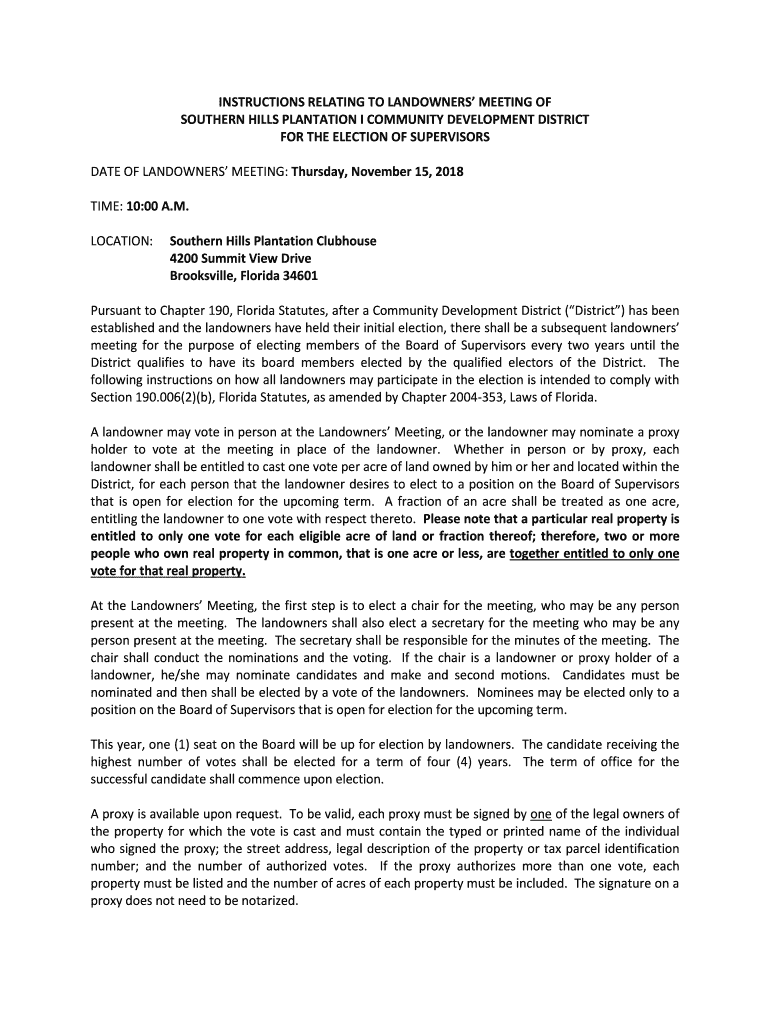 INSTRUCTIONS RELATING TO LANDOWNERS' MEETING OF
SOUTHERN HILLS PLANTATION I COMMUNITY DEVELOPMENT DISTRICT
FOR THE ELECTION OF SUPERVISORS

DATE OF LANDOWNERS' MEETING: Thursday, November 15, 2018

TIME: 10:00 A.M.

LOCATION: Southern Hills Plantation Clubhouse
4200 Summit View Drive
Brooksville, Florida 34601

Pursuant to Chapter 190, Florida Statutes, after a Community Development District ("District") has been established and the landowners have held their initial election, there shall be a subsequent landowners' meeting for the purpose of electing members of the Board of Supervisors every two years until the District qualifies to have its board members elected by the qualified electors of the District. The following instructions on how all landowners may participate in the election is intended to comply with Section 190.006(2)(b), Florida Statutes, as amended by Chapter 2004-353, Laws of Florida.

A landowner may vote in person at the Landowners' Meeting, or the landowner may nominate a proxy holder to vote at the meeting in place of the landowner. Whether in person or by proxy, each landowner shall be entitled to cast one vote per acre of land owned by him or her and located within the District, for each person that the landowner desires to elect to a position on the Board of Supervisors that is open for election for the upcoming term. A fraction of an acre shall be treated as one acre, entitling the landowner to one vote with respect thereto. Please note that a particular real property is entitled to only one vote for each eligible acre of land or fraction thereof; therefore, two or more people who own real property in common, that is one acre or less, are together entitled to only one vote for that real property.

At the Landowners' Meeting, the first step is to elect a chair for the meeting, who may be any person present at the meeting. The landowners shall also elect a secretary for the meeting who may be any person present at the meeting. The secretary shall be responsible for the minutes of the meeting. The chair shall conduct the nominations and the voting. If the chair is a landowner or proxy holder of a landowner, he/she may nominate candidates and make and second motions. Candidates must be nominated and then shall be elected by a vote of the landowners. Nominees may be elected only to a position on the Board of Supervisors that is open for election for the upcoming term.

This year, one (1) seat on the Board will be up for election by landowners. The candidate receiving the highest number of votes shall be elected for a term of four (4) years. The term of office for the successful candidate shall commence upon election.

A proxy is available upon request. To be valid, each proxy must be signed by one of the legal owners of the property for which the vote is cast and must contain the typed or printed name of the individual who signed the proxy; the street address, legal description of the property or tax parcel identification number; and the number of authorized votes. If the proxy authorizes more than one vote, each property must be listed and the number of acres of each property must be included. The signature on a proxy does not need to be notarized.